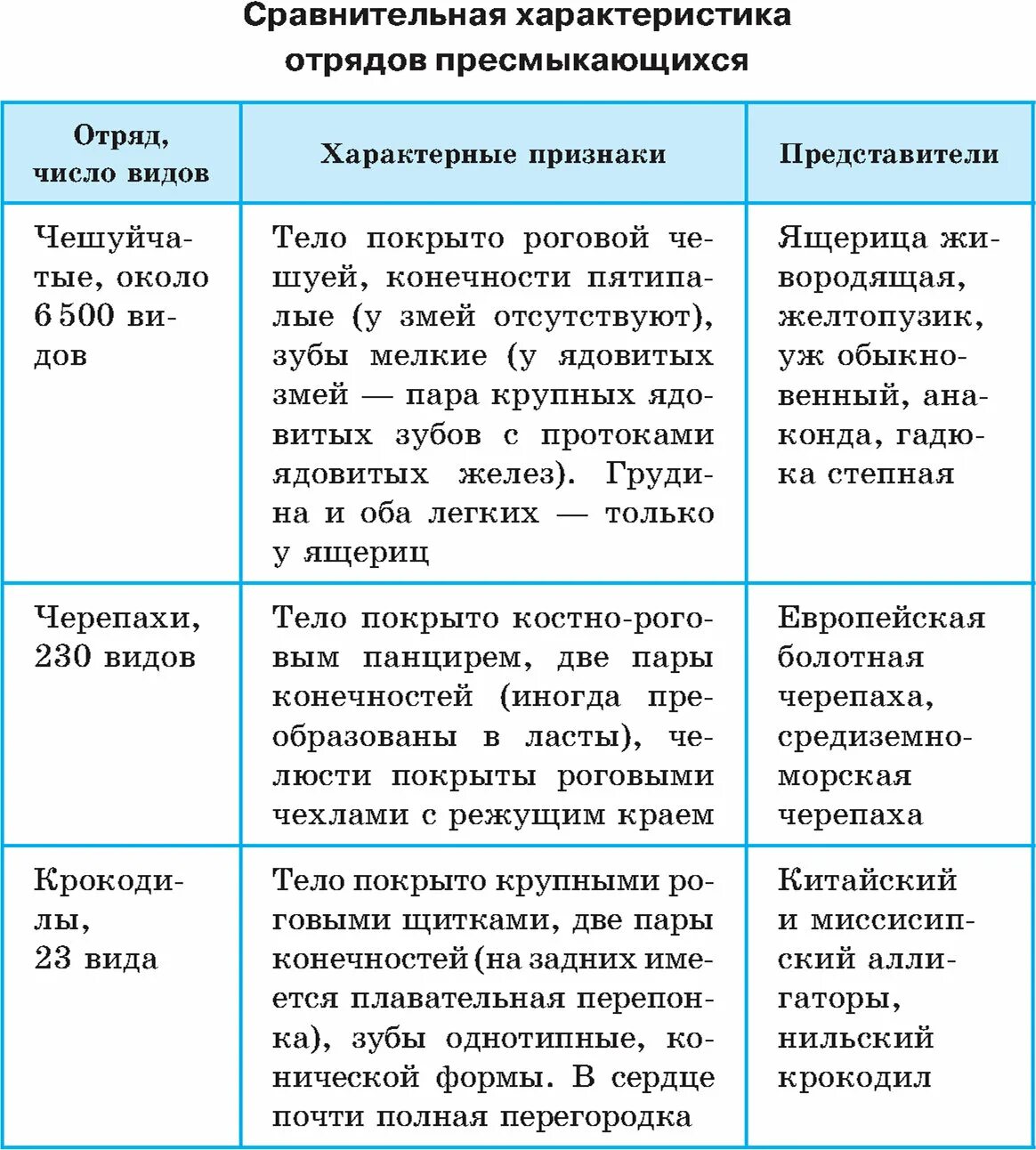 Сравнительная характеристика отрядов пресмыкающихся

| Отряд, число видов | Характерные признаки | Представители |
|---|---|---|
| Чешуйчатые, около 6 500 видов | Тело покрыто роговой чешуей, конечности пятипалые (у змей отсутствуют), зубы мелкие (у ядовитых змей — пара крупных ядовитых зубов с протоками ядовитых желез). Грудина и оба легких — только у ящериц | Ящерица живородящая, желтопузик, уж обыкновенный, анаконда, гадюка степная |
| Черепахи, 230 видов | Тело покрыто костно-роговым панцирем, две пары конечностей (иногда преобразованы в ласты), челюсти покрыты роговыми чехлами с режущим краем | Европейская болотная черепаха, средиземноморская черепаха |
| Крокодилы, 23 вида | Тело покрыто крупными роговыми щитками, две пары конечностей (на задних имеется плавательная перепонка), зубы однотипные, конической формы. В сердце почти полная перегородка | Китайский и миссисипский аллигаторы, нильский крокодил |